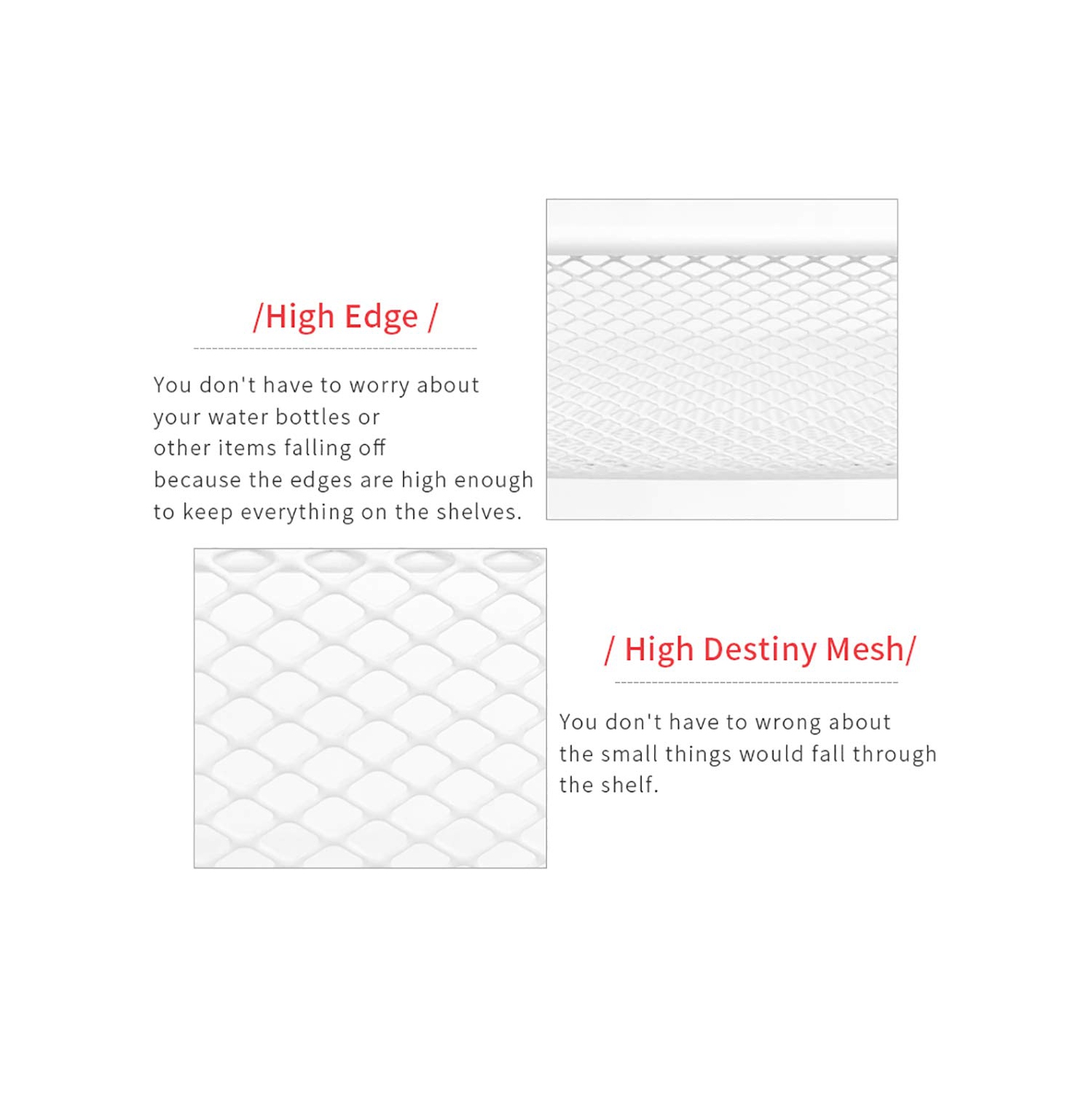 /High Edge /

You don't have to worry about your water bottles or other items falling off because the edges are high enough to keep everything on the shelves.

/ High Destiny Mesh/

You don't have to wrong about the small things would fall through the shelf.